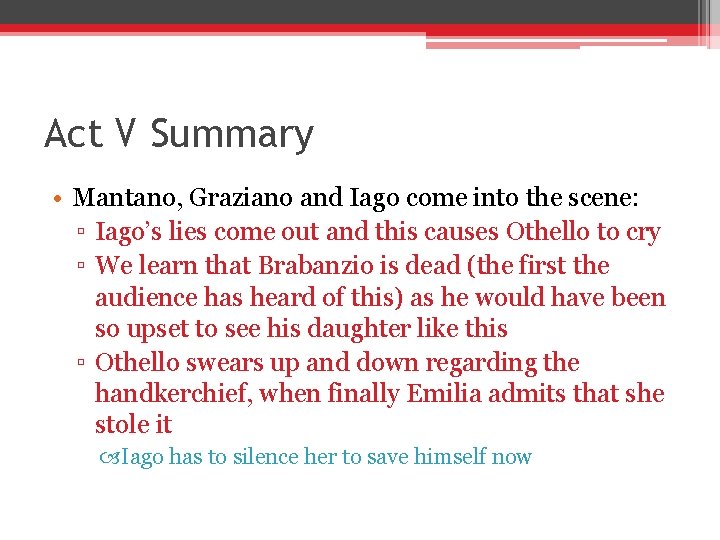 Act V Summary

• Mantano, Graziano and Iago come into the scene:

▫ Iago’s lies come out and this causes Othello to cry

▫ We learn that Brabanzio is dead (the first the audience has heard of this) as he would have been so upset to see his daughter like this

▫ Othello swears up and down regarding the handkerchief, when finally Emilia admits that she stole it

Iago has to silence her to save himself now